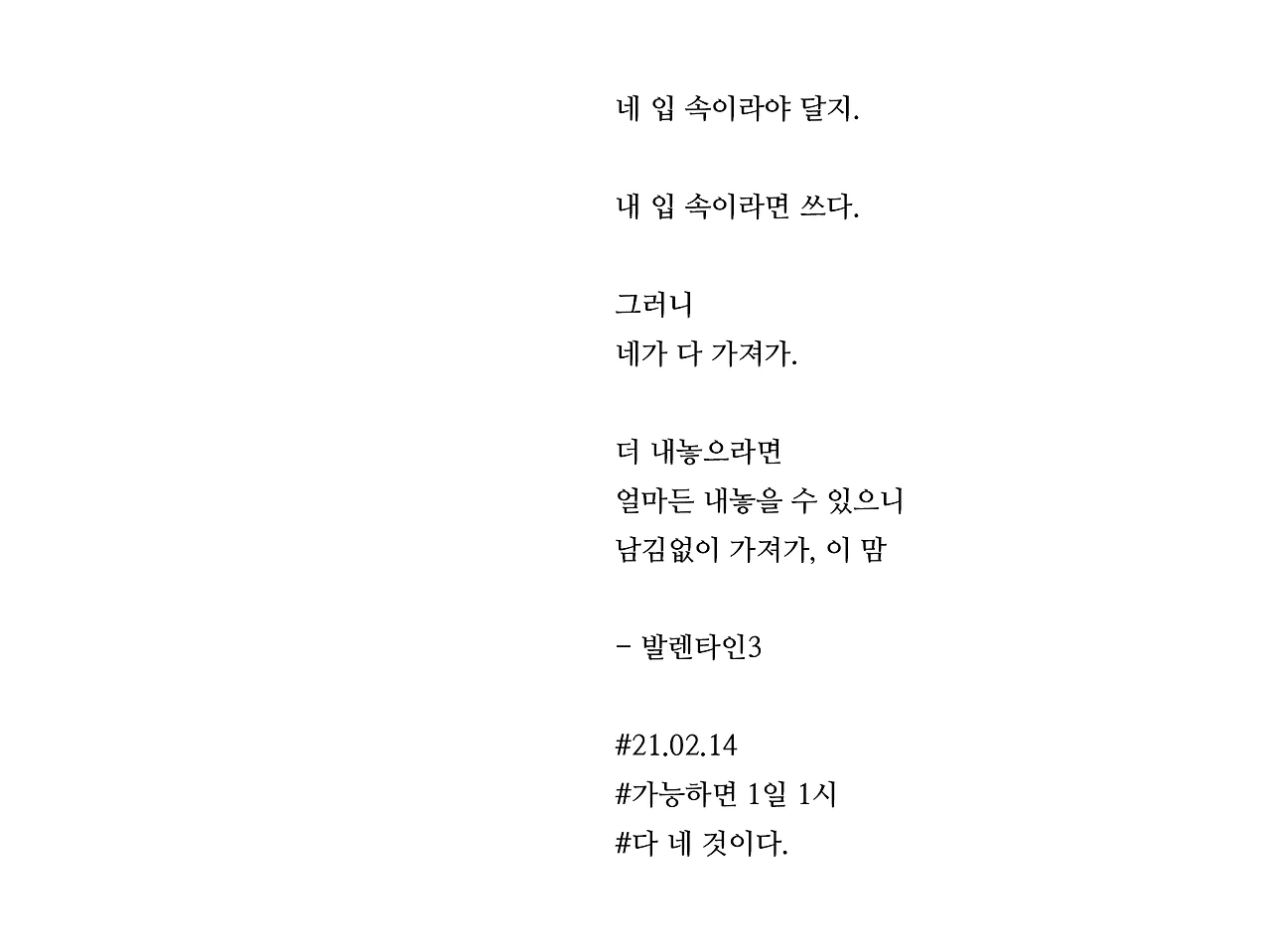 네 입 속이라야 달지.

내 입 속이라면 쓰다.

그러니
네가 다 가져가.

더 내놓으라면
얼마든 내놓을 수 있으니
남김없이 가져가, 이 맘

- 발렌타인3

#21.02.14
#가능하면 1일 1시
#다 네 것이다.